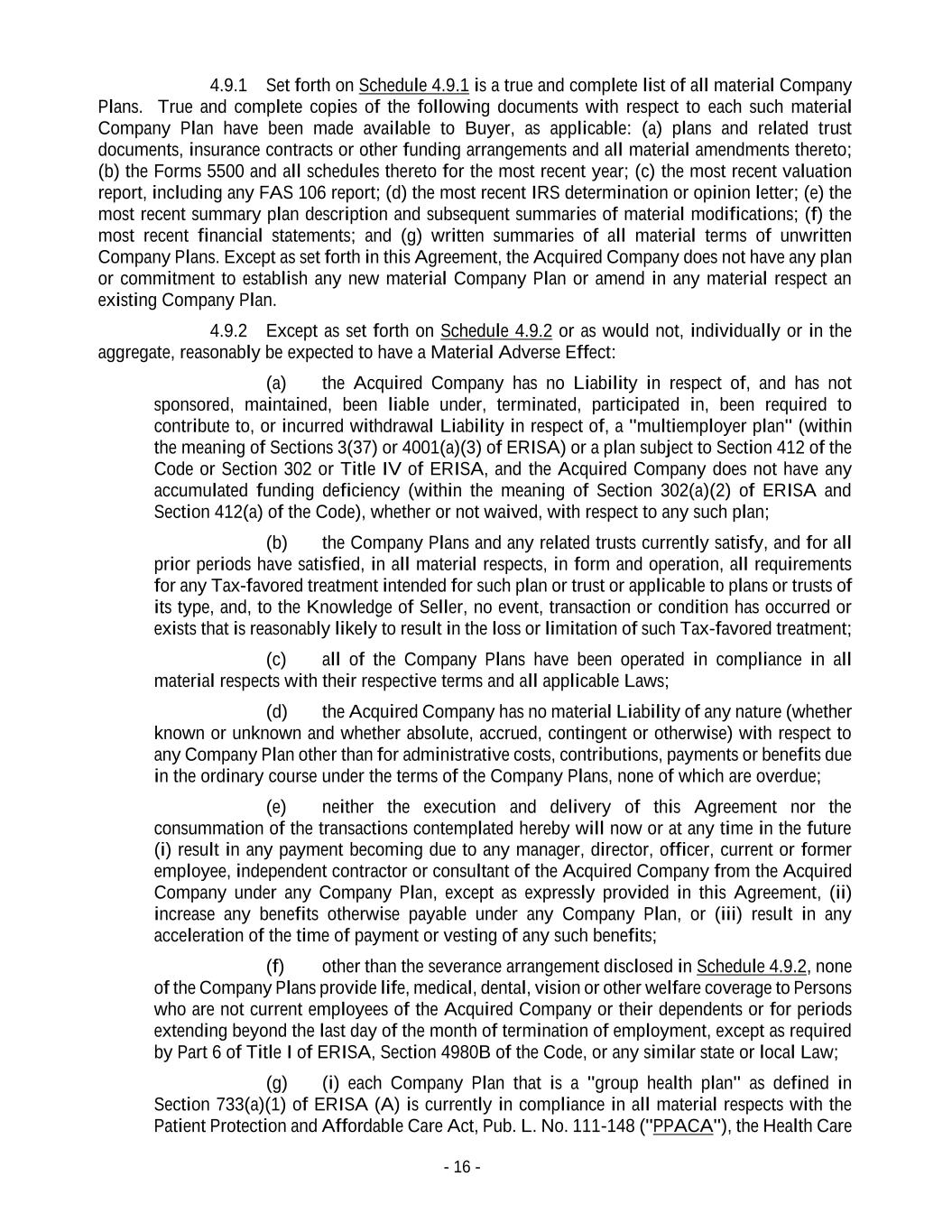 4.9.1 Set forth on Schedule 4.9.1 is a true and complete list of all material Company Plans. True and complete copies of the following documents with respect to each such material Company Plan have been made available to Buyer, as applicable: (a) plans and related trust documents, insurance contracts or other funding arrangements and all material amendments thereto; (b) the Forms 5500 and all schedules thereto for the most recent year; (c) the most recent valuation report, including any FAS 106 report; (d) the most recent IRS determination or opinion letter; (e) the most recent summary plan description and subsequent summaries of material modifications; (f) the most recent financial statements; and (g) written summaries of all material terms of unwritten Company Plans. Except as set forth in this Agreement, the Acquired Company does not have any plan or commitment to establish any new material Company Plan or amend in any material respect an existing Company Plan.

4.9.2 Except as set forth on Schedule 4.9.2 or as would not, individually or in the aggregate, reasonably be expected to have a Material Adverse Effect:

(a) the Acquired Company has no Liability in respect of, and has not sponsored, maintained, been liable under, terminated, participated in, been required to contribute to, or incurred withdrawal Liability in respect of, a "multiemployer plan" (within the meaning of Sections 3(37) or 4001(a)(3) of ERISA) or a plan subject to Section 412 of the Code or Section 302 or Title IV of ERISA, and the Acquired Company does not have any accumulated funding deficiency (within the meaning of Section 302(a)(2) of ERISA and Section 412(a) of the Code), whether or not waived, with respect to any such plan;

(b) the Company Plans and any related trusts currently satisfy, and for all prior periods have satisfied, in all material respects, in form and operation, all requirements for any Tax-favored treatment intended for such plan or trust or applicable to plans or trusts of its type, and, to the Knowledge of Seller, no event, transaction or condition has occurred or exists that is reasonably likely to result in the loss or limitation of such Tax-favored treatment;

(c) all of the Company Plans have been operated in compliance in all material respects with their respective terms and all applicable Laws;

(d) the Acquired Company has no material Liability of any nature (whether known or unknown and whether absolute, accrued, contingent or otherwise) with respect to any Company Plan other than for administrative costs, contributions, payments or benefits due in the ordinary course under the terms of the Company Plans, none of which are overdue;

(e) neither the execution and delivery of this Agreement nor the consummation of the transactions contemplated hereby will now or at any time in the future (i) result in any payment becoming due to any manager, director, officer, current or former employee, independent contractor or consultant of the Acquired Company from the Acquired Company under any Company Plan, except as expressly provided in this Agreement, (ii) increase any benefits otherwise payable under any Company Plan, or (iii) result in any acceleration of the time of payment or vesting of any such benefits;

(f) other than the severance arrangement disclosed in Schedule 4.9.2, none of the Company Plans provide life, medical, dental, vision or other welfare coverage to Persons who are not current employees of the Acquired Company or their dependents or for periods extending beyond the last day of the month of termination of employment, except as required by Part 6 of Title I of ERISA, Section 4980B of the Code, or any similar state or local Law;

(g) (i) each Company Plan that is a "group health plan" as defined in Section 733(a)(1) of ERISA (A) is currently in compliance in all material respects with the Patient Protection and Affordable Care Act, Pub. L. No. 111-148 ("PPACA"), the Health Care

- 16 -